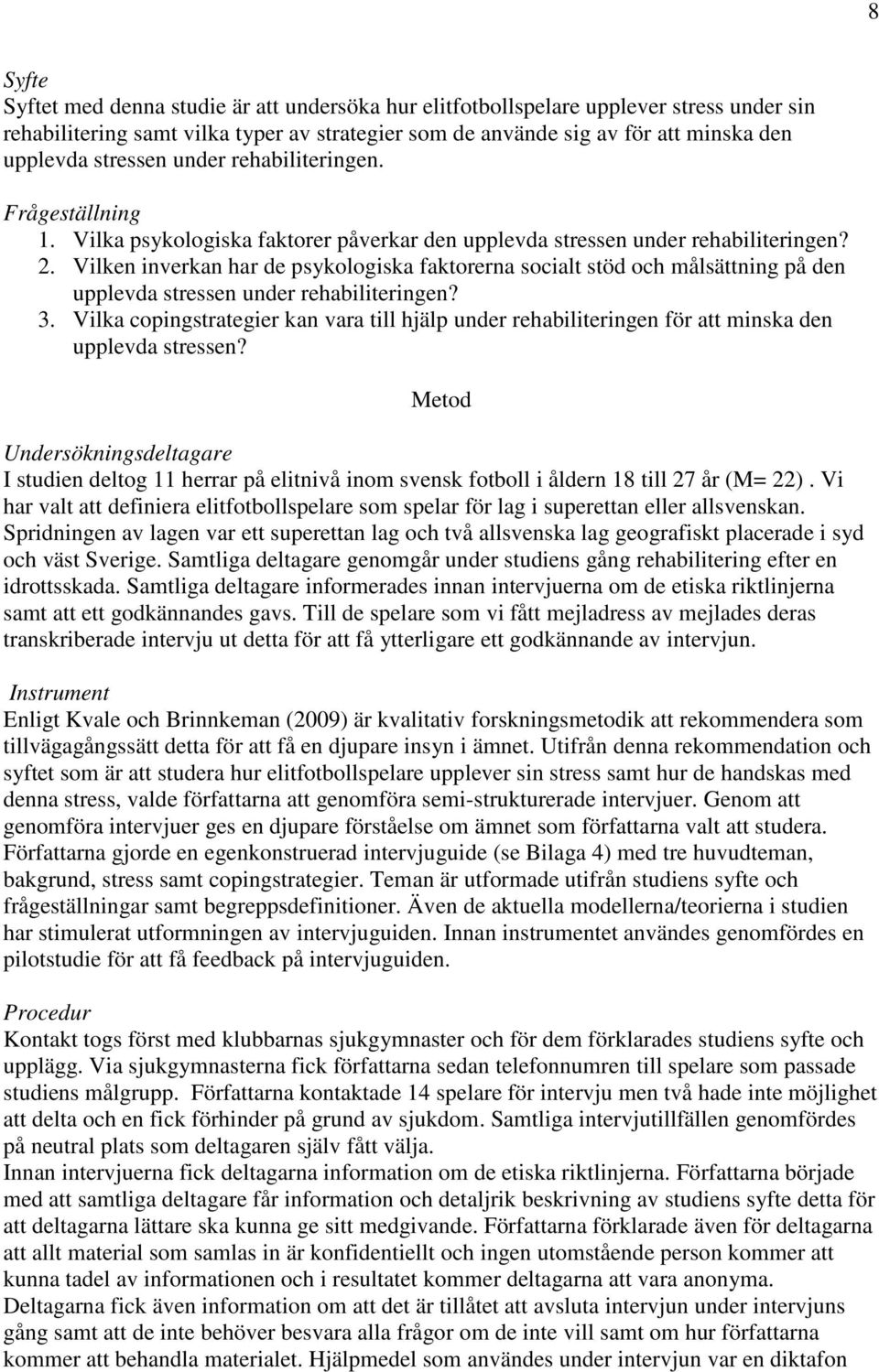 8

Syfte
Syftet med denna studie är att undersöka hur elitfotbollspelare upplever stress under sin rehabilitering samt vilka typer av strategier som de använde sig av för att minska den upplevda stressen under rehabiliteringen.

Frågeställning
1. Vilka psykologiska faktorer påverkar den upplevda stressen under rehabiliteringen?
2. Vilken inverkan har de psykologiska faktorerna socialt stöd och målsättning på den upplevda stressen under rehabiliteringen?
3. Vilka copingstrategier kan vara till hjälp under rehabiliteringen för att minska den upplevda stressen?

Metod

Undersökningsdeltagare
I studien deltog 11 herrar på elitnivå inom svensk fotboll i åldern 18 till 27 år (M= 22) . Vi har valt att definiera elitfotbollspelare som spelar för lag i superettan eller allsvenskan. Spridningen av lagen var ett superettan lag och två allsvenska lag geografiskt placerade i syd och väst Sverige. Samtliga deltagare genomgår under studiens gång rehabilitering efter en idrottsskada. Samtliga deltagare informerades innan intervjuerna om de etiska riktlinjerna samt att ett godkännandes gavs. Till de spelare som vi fått mejladress av mejlades deras transkriberade intervju ut detta för att få ytterligare ett godkännande av intervjun.

Instrument
Enligt Kvale och Brinnkeman (2009) är kvalitativ forskningsmetodik att rekommendera som tillvägagångssätt detta för att få en djupare insyn i ämnet. Utifrån denna rekommendation och syftet som är att studera hur elitfotbollspelare upplever sin stress samt hur de handskas med denna stress, valde författarna att genomföra semi-strukturerade intervjuer. Genom att genomföra intervjuer ges en djupare förståelse om ämnet som författarna valt att studera. Författarna gjorde en egenkonstruerad intervjuguide (se Bilaga 4) med tre huvudteman, bakgrund, stress samt copingstrategier. Teman är utformade utifrån studiens syfte och frågeställningar samt begreppsdefinitioner. Även de aktuella modellerna/teorierna i studien har stimulerat utformningen av intervjuguiden. Innan instrumentet användes genomfördes en pilotstudie för att få feedback på intervjuguiden.

Procedur
Kontakt togs först med klubbarnas sjukgymnaster och för dem förklarades studiens syfte och upplägg. Via sjukgymnasterna fick författarna sedan telefonnumren till spelare som passade studiens målgrupp. Författarna kontaktade 14 spelare för intervju men två hade inte möjlighet att delta och en fick förhinder på grund av sjukdom. Samtliga intervjutillfällen genomfördes på neutral plats som deltagaren själv fått välja.
Innan intervjuerna fick deltagarna information om de etiska riktlinjerna. Författarna började med att samtliga deltagare får information och detaljrik beskrivning av studiens syfte detta för att deltagarna lättare ska kunna ge sitt medgivande. Författarna förklarade även för deltagarna att allt material som samlas in är konfidentiellt och ingen utomstående person kommer att kunna tadel av informationen och i resultatet kommer deltagarna att vara anonyma.
Deltagarna fick även information om att det är tillåtet att avsluta intervjun under intervjuns gång samt att de inte behöver besvara alla frågor om de inte vill samt om hur författarna kommer att behandla materialet. Hjälpmedel som användes under intervjun var en diktafon